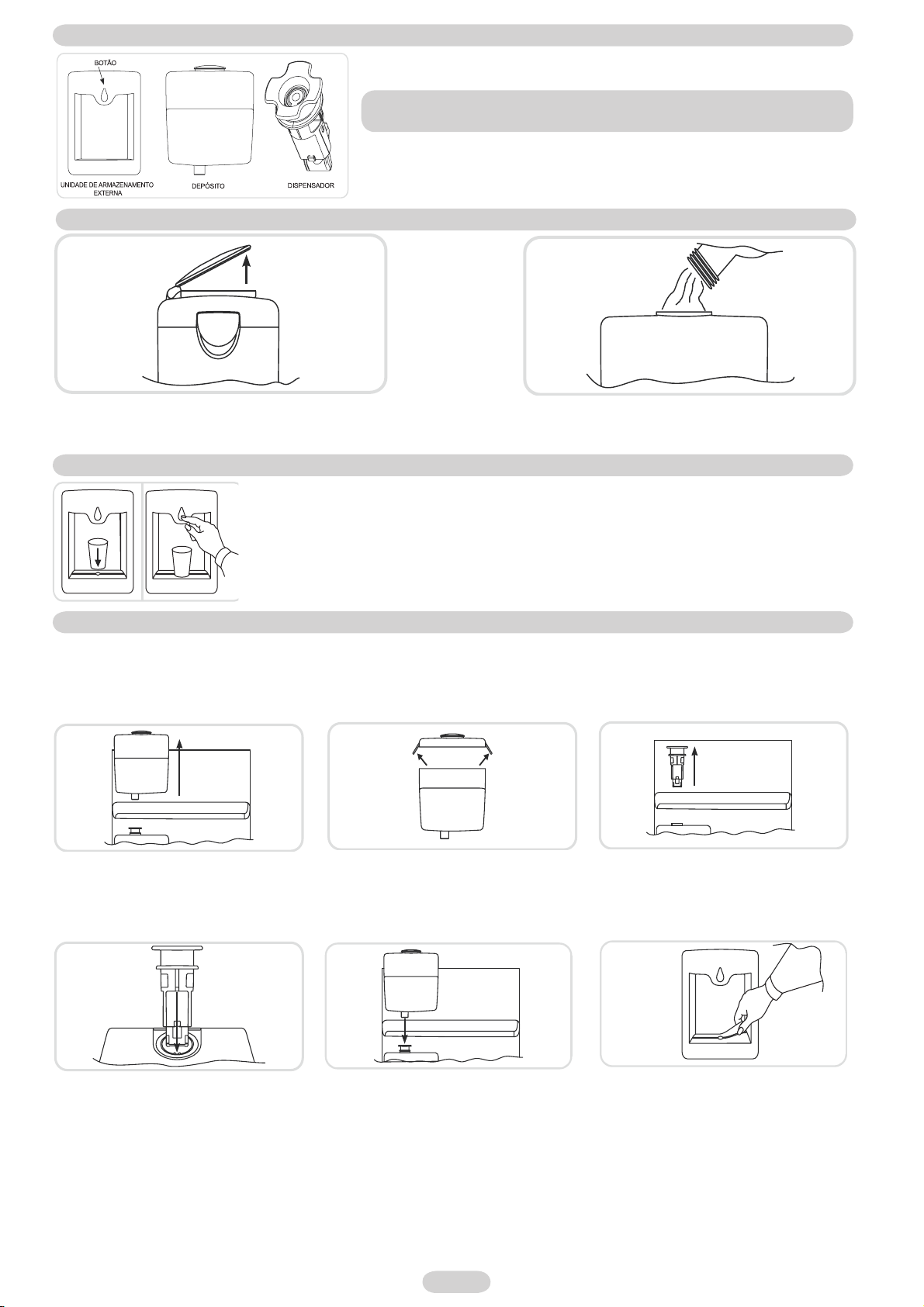 BOTÃO

UNIDADE DE ARMAZENAMENTO EXTERNA

DEPÓSITO

DISPENSADOR